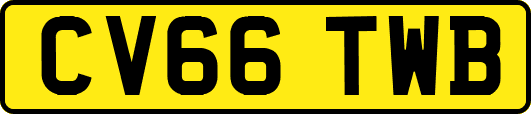 CV66 TWB